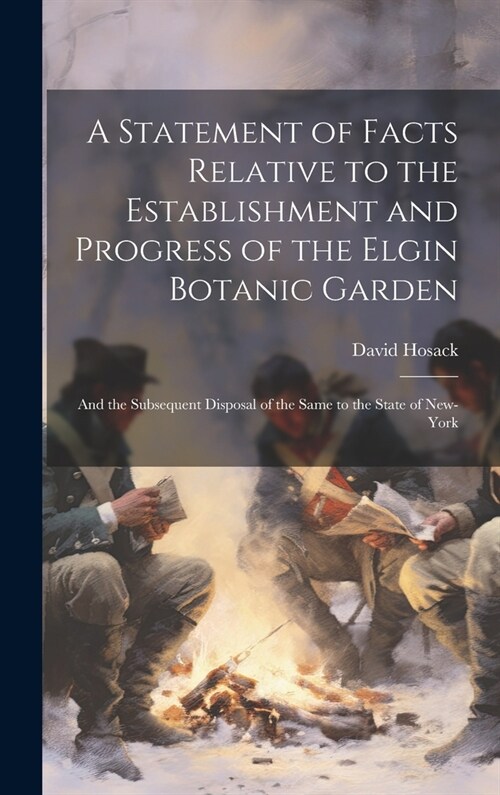 A Statement of Facts Relative to the Establishment and Progress of the Elgin Botanic Garden

David Hosack

And the Subsequent Disposal of the Same to the State of New-York